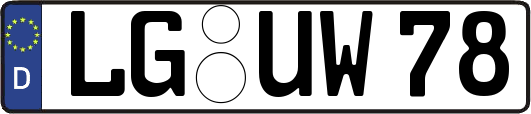 D LG UW 78